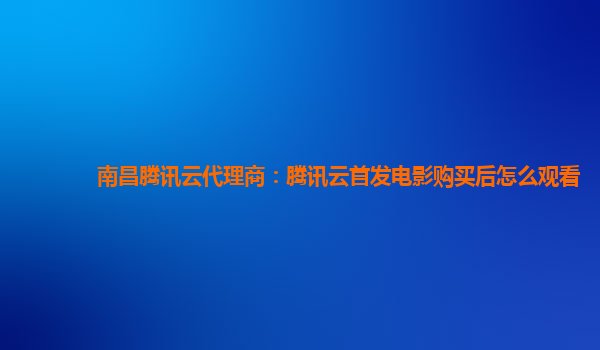 南昌腾讯云代理商：腾讯云首发电影购买后怎么观看